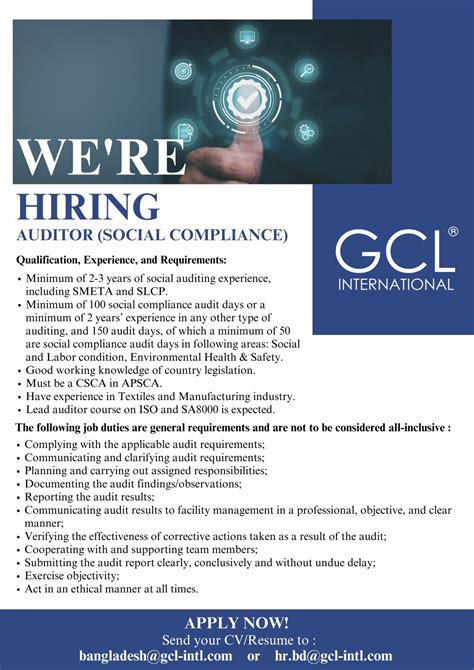 WE'RE

HIRING

AUDITOR (SOCIAL COMPLIANCE)

GCL®
INTERNATIONAL

Qualification, Experience, and Requirements:

• Minimum of 2-3 years of social auditing experience, including SMETA and SLCP.
• Minimum of 100 social compliance audit days or a minimum of 2 years' experience in any other type of auditing, and 150 audit days, of which a minimum of 50 are social compliance audit days in following areas: Social and Labor condition, Environmental Health & Safety.
• Good working knowledge of country legislation.
• Must be a CSCA in APSCA.
• Have experience in Textiles and Manufacturing industry.
• Lead auditor course on ISO and SA8000 is expected.

The following job duties are general requirements and are not to be considered all-inclusive :

• Complying with the applicable audit requirements;
• Communicating and clarifying audit requirements;
• Planning and carrying out assigned responsibilities;
• Documenting the audit findings/observations;
• Reporting the audit results;
• Communicating audit results to facility management in a professional, objective, and clear manner;
• Verifying the effectiveness of corrective actions taken as a result of the audit;
• Cooperating with and supporting team members;
• Submitting the audit report clearly, conclusively and without undue delay;
• Exercise objectivity;
• Act in an ethical manner at all times.

APPLY NOW!
Send your CV/Resume to :
bangladesh@gcl-intl.com or hr.bd@gcl-intl.com